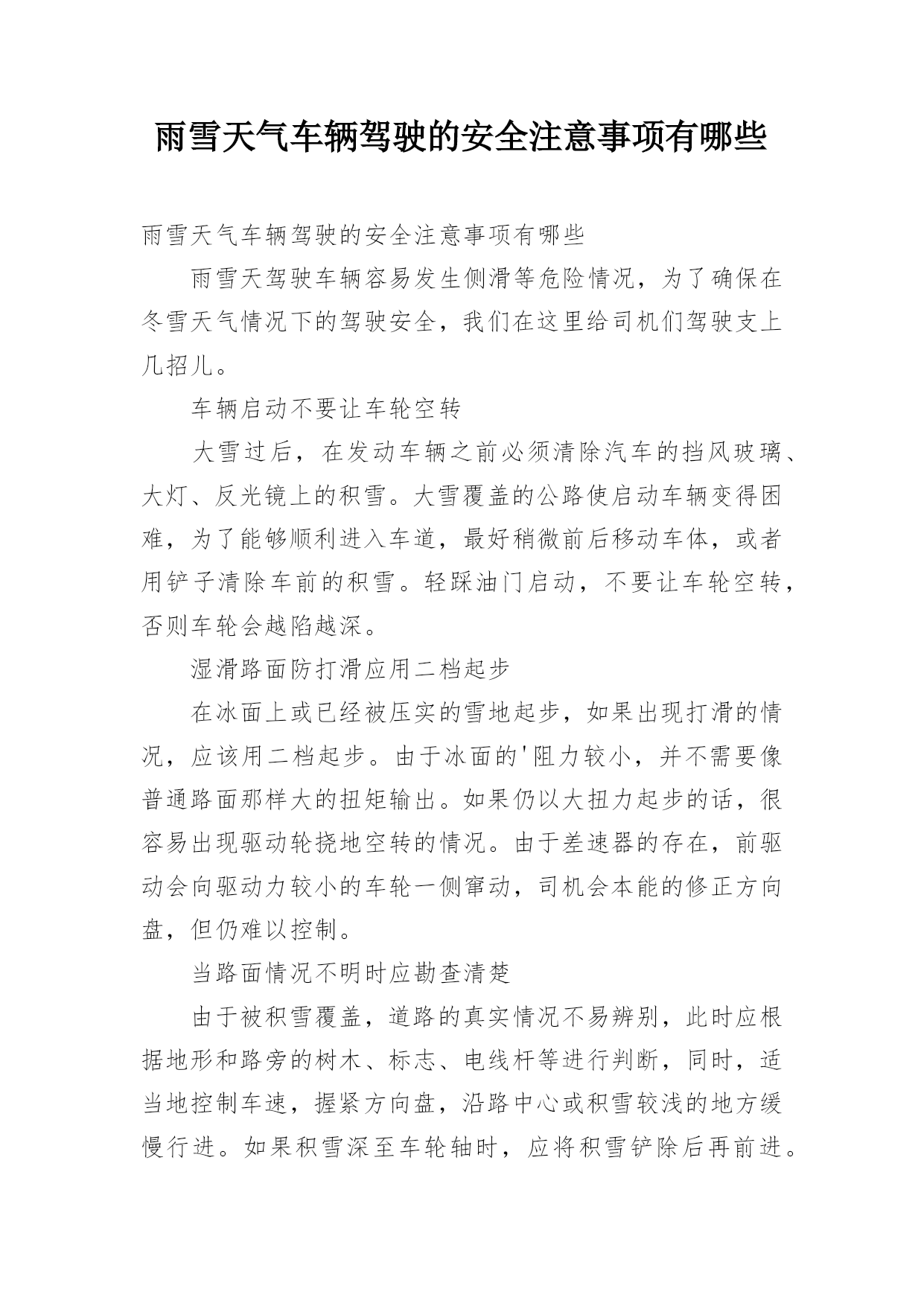 雨雪天气车辆驾驶的安全注意事项有哪些

雨雪天气车辆驾驶的安全注意事项有哪些

雨雪天驾驶车辆容易发生侧滑等危险情况，为了确保在冬雪天气情况下的驾驶安全，我们在这里给司机们驾驶支上几招儿。

车辆启动不要让车轮空转

大雪过后，在发动车辆之前必须清除汽车的挡风玻璃、大灯、反光镜上的积雪。大雪覆盖的公路使启动车辆变得困难，为了能够顺利进入车道，最好稍微前后移动车体，或者用铲子清除车前的积雪。轻踩油门启动，不要让车轮空转，否则车轮会越陷越深。

湿滑路面防打滑应用二档起步

在冰面上或已经被压实的雪地起步，如果出现打滑的情况，应该用二档起步。由于冰面的'阻力较小，并不需要像普通路面那样大的扭矩输出。如果仍以大扭力起步的话，很容易出现驱动轮挠地空转的情况。由于差速器的存在，前驱动会向驱动力较小的车轮一侧窜动，司机会本能的修正方向盘，但仍难以控制。

当路面情况不明时应勘查清楚

由于被积雪覆盖，道路的真实情况不易辨别，此时应根据地形和路旁的树木、标志、电线杆等进行判断，同时，适当地控制车速，握紧方向盘，沿路中心或积雪较浅的地方缓慢行进。如果积雪深至车轮轴时，应将积雪铲除后再前进。